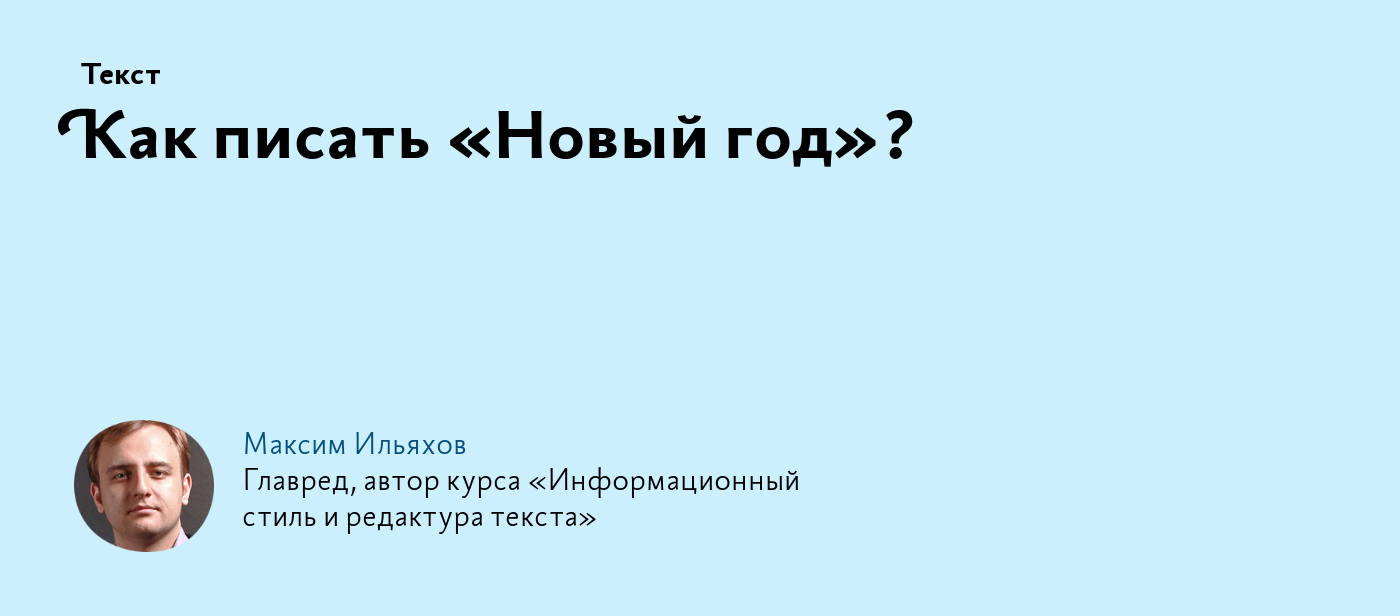 Текст

Как писать «Новый год»?

Максим Ильяхов
Главред, автор курса «Информационный стиль и редактура текста»